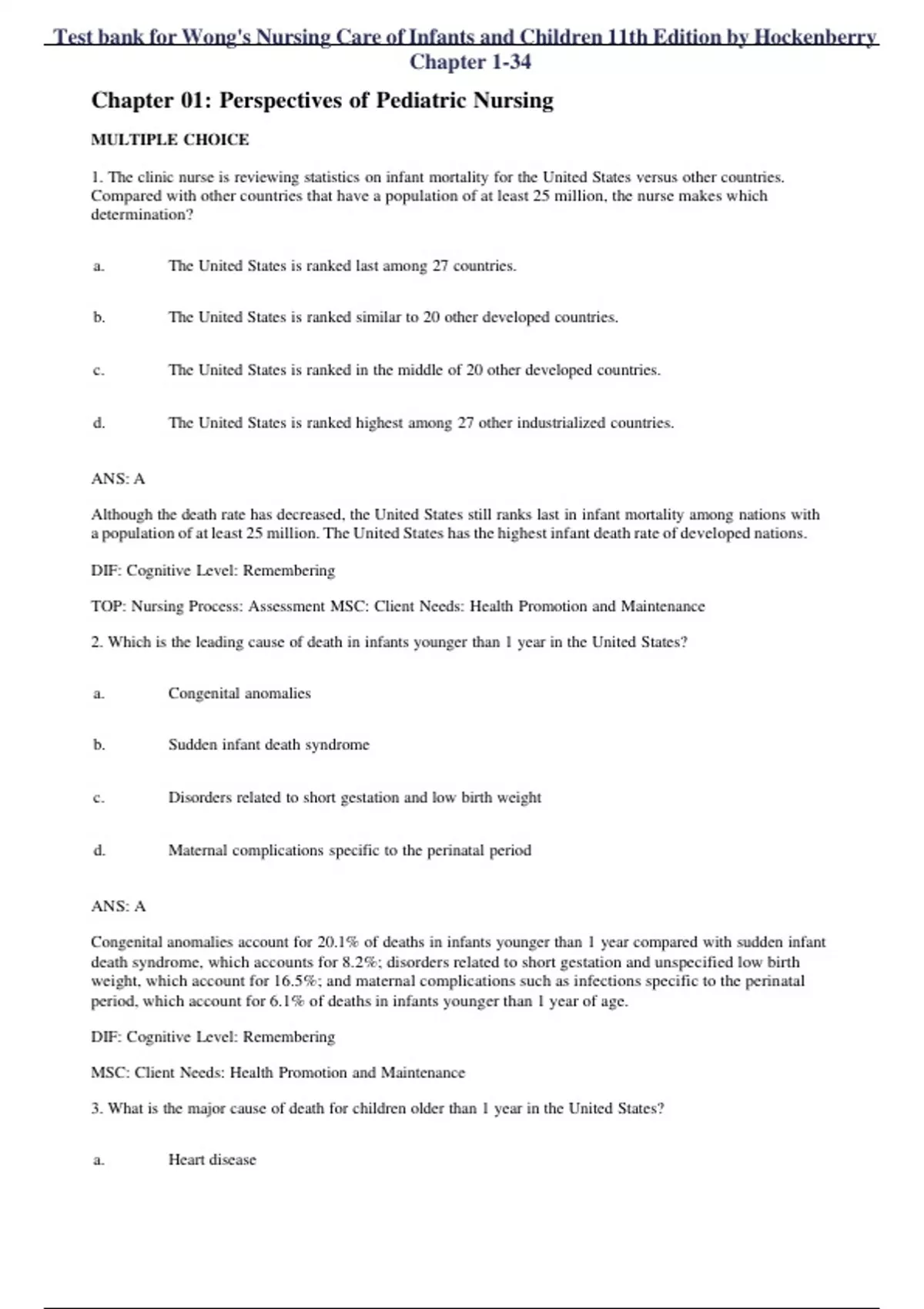 Test bank for Wong's Nursing Care of Infants and Children 11th Edition by Hockenberry Chapter 1-34

Chapter 01: Perspectives of Pediatric Nursing

MULTIPLE CHOICE

1. The clinic nurse is reviewing statistics on infant mortality for the United States versus other countries. Compared with other countries that have a population of at least 25 million, the nurse makes which determination?

a. The United States is ranked last among 27 countries.

b. The United States is ranked similar to 20 other developed countries.

c. The United States is ranked in the middle of 20 other developed countries.

d. The United States is ranked highest among 27 other industrialized countries.

ANS: A

Although the death rate has decreased, the United States still ranks last in infant mortality among nations with a population of at least 25 million. The United States has the highest infant death rate of developed nations.

DIF: Cognitive Level: Remembering

TOP: Nursing Process: Assessment MSC: Client Needs: Health Promotion and Maintenance

2. Which is the leading cause of death in infants younger than 1 year in the United States?

a. Congenital anomalies

b. Sudden infant death syndrome

c. Disorders related to short gestation and low birth weight

d. Maternal complications specific to the perinatal period

ANS: A

Congenital anomalies account for 20.1% of deaths in infants younger than 1 year compared with sudden infant death syndrome, which accounts for 8.2%; disorders related to short gestation and unspecified low birth weight, which account for 16.5%; and maternal complications such as infections specific to the perinatal period, which account for 6.1% of deaths in infants younger than 1 year of age.

DIF: Cognitive Level: Remembering

MSC: Client Needs: Health Promotion and Maintenance

3. What is the major cause of death for children older than 1 year in the United States?

a. Heart disease